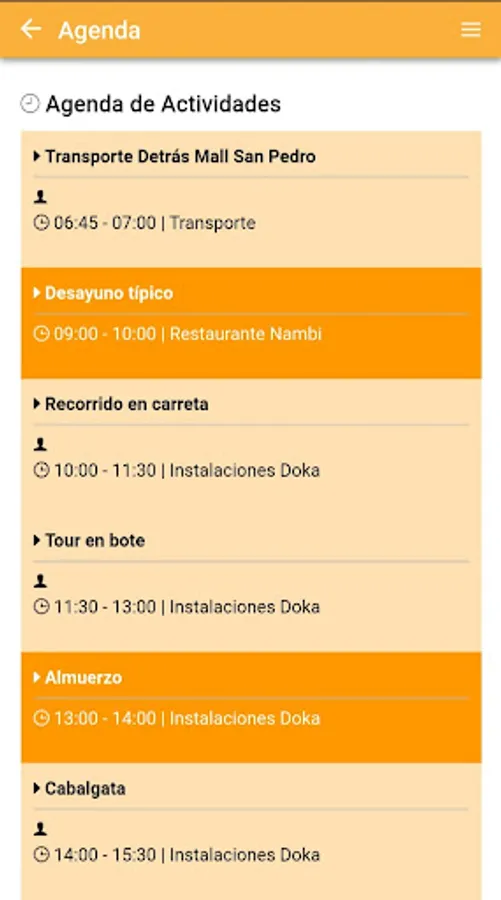 Agenda

Agenda de Actividades

Transporte Detrás Mall San Pedro

06:45 - 07:00 | Transporte

Desayuno típico

09:00 - 10:00 | Restaurante Nambi

Recorrido en carreta

10:00 - 11:30 | Instalaciones Doka

Tour en bote

11:30 - 13:00 | Instalaciones Doka

Almuerzo

13:00 - 14:00 | Instalaciones Doka

Cabalgata

14:00 - 15:30 | Instalaciones Doka